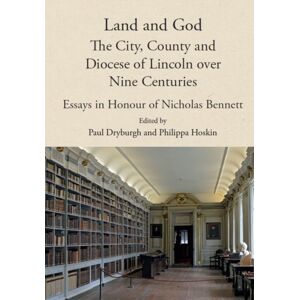 Land and God
The City, County and Diocese of Lincoln over Nine Centuries

Essays in Honour of Nicholas Bennett

Edited by
Paul Dryburgh and Philippa Hoskin